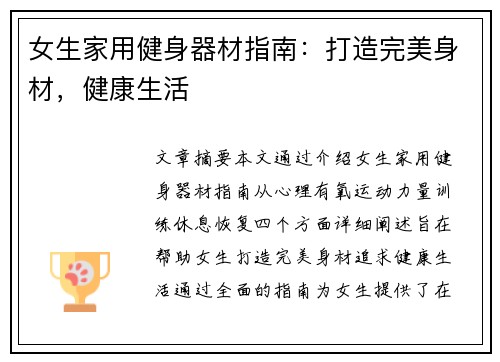 女生家用健身器材指南：打造完美身材，健康生活

文章摘要本文通过介绍女生家用健身器材指南从心理有氧运动力量训练休息恢复四个方面详细阐述旨在帮助女生打造完美身材追求健康生活通过全面的指南为女生提供了在